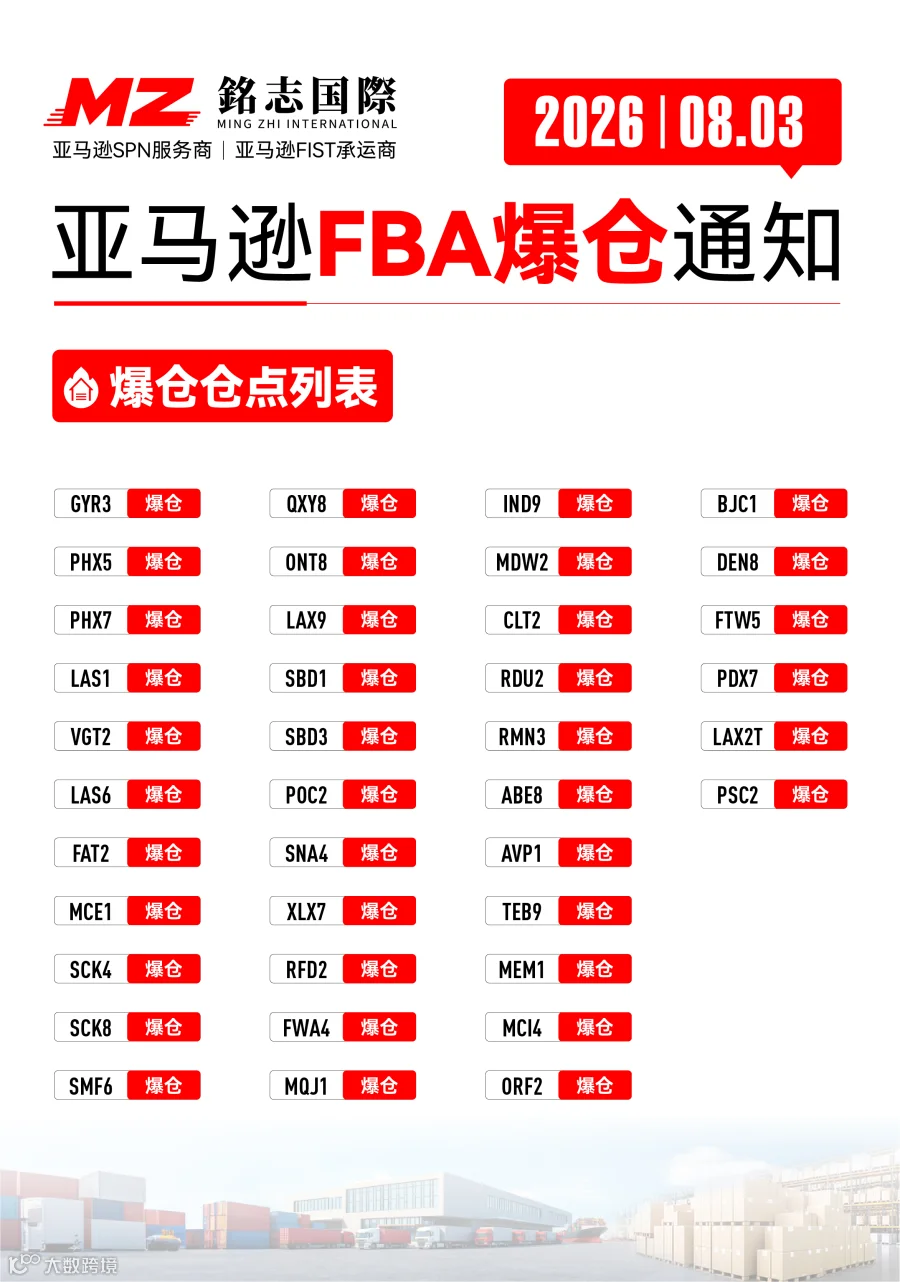 MZ 銘志国際
MING ZHI INTERNATIONAL
亚马逊SPN服务商 | 亚马逊FIST承运商

2026 | 08.03

亚马逊FBA爆仓通知

爆仓仓点列表

GYR3 爆仓
PHX5 爆仓
PHX7 爆仓
LAS1 爆仓
VGT2 爆仓
LAS6 爆仓
FAT2 爆仓
MCE1 爆仓
SCK4 爆仓
SCK8 爆仓
SMF6 爆仓

QXY8 爆仓
ONT8 爆仓
LAX9 爆仓
SBD1 爆仓
SBD3 爆仓
POC2 爆仓
SNA4 爆仓
XLX7 爆仓
RFD2 爆仓
FWA4 爆仓
MQJ1 爆仓

IND9 爆仓
MDW2 爆仓
CLT2 爆仓
RDU2 爆仓
RMN3 爆仓
ABE8 爆仓
AVP1 爆仓
TEB9 爆仓
MEM1 爆仓
MCI4 爆仓
ORF2 爆仓

BJC1 爆仓
DEN8 爆仓
FTW5 爆仓
PDX7 爆仓
LAX2T 爆仓
PSC2 爆仓

大数跨境